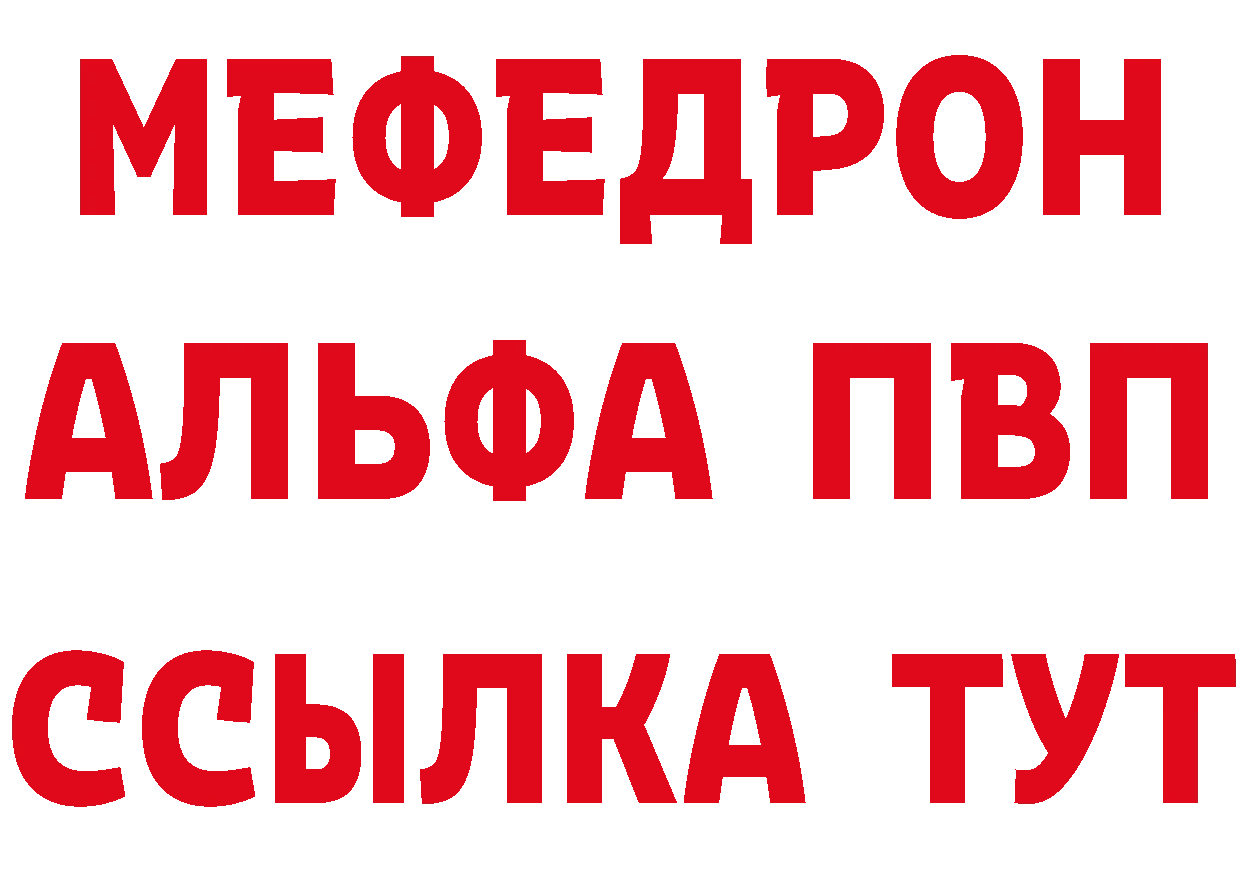 МЕФЕДРОН
АЛЬФА ПВП
ССЫЛКА ТУТ